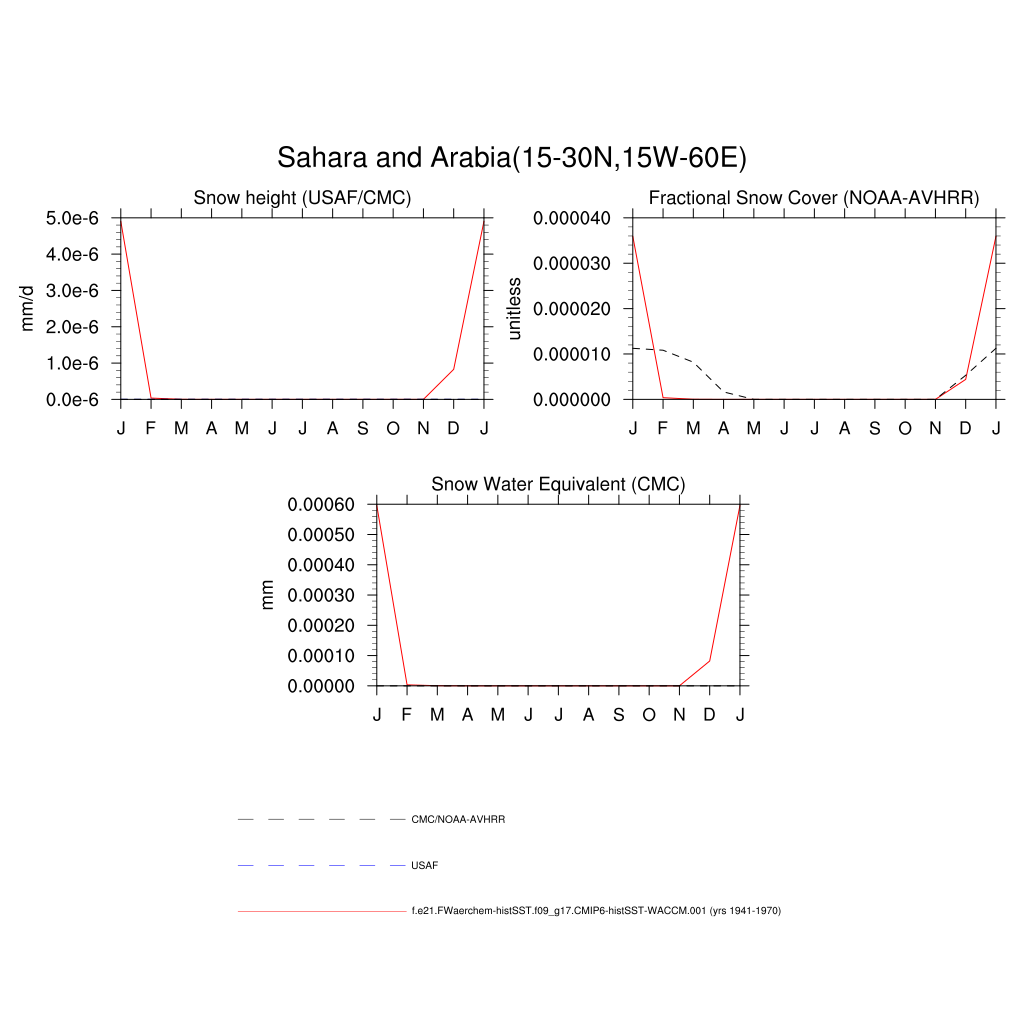 Sahara and Arabia(15-30N,15W-60E)

Snow height (USAF/CMC)

mm/d

5.0e-6
4.0e-6
3.0e-6
2.0e-6
1.0e-6
0.0e-6

J F M A M J J A S O N D J

Fractional Snow Cover (NOAA-AVHRR)

unitless

0.000040
0.000030
0.000020
0.000010
0.000000

J F M A M J J A S O N D J

Snow Water Equivalent (CMC)

mm

0.00060
0.00050
0.00040
0.00030
0.00020
0.00010
0.00000

J F M A M J J A S O N D J

CMC/NOAA-AVHRR

USAF

f.e21.FWaerchem-histSST.f09_g17.CMIP6-histSST-WACCM.001 (yrs 1941-1970)